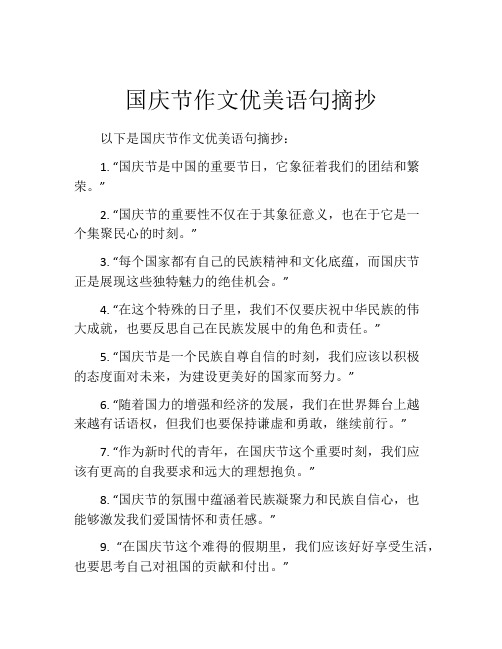 国庆节作文优美语句摘抄

以下是国庆节作文优美语句摘抄：

1. “国庆节是中国的重要节日，它象征着我们的团结和繁荣。”

2. “国庆节的重要性不仅在于其象征意义，也在于它是一个集聚民心的时刻。”

3. “每个国家都有自己的民族精神和文化底蕴，而国庆节正是展现这些独特魅力的绝佳机会。”

4. “在这个特殊的日子里，我们不仅要庆祝中华民族的伟大成就，也要反思自己在民族发展中的角色和责任。”

5. “国庆节是一个民族自尊自信的时刻，我们应该以积极的态度面对未来，为建设更美好的国家而努力。”

6. “随着国力的增强和经济的发展，我们在世界舞台上越来越有话语权，但我们也要保持谦虚和勇敢，继续前行。”

7. “作为新时代的青年，在国庆节这个重要时刻，我们应该有更高的自我要求和远大的理想抱负。”

8. “国庆节的氛围中蕴涵着民族凝聚力和民族自信心，也能够激发我们爱国情怀和责任感。”

9. “在国庆节这个难得的假期里，我们应该好好享受生活，也要思考自己对祖国的贡献和付出。”